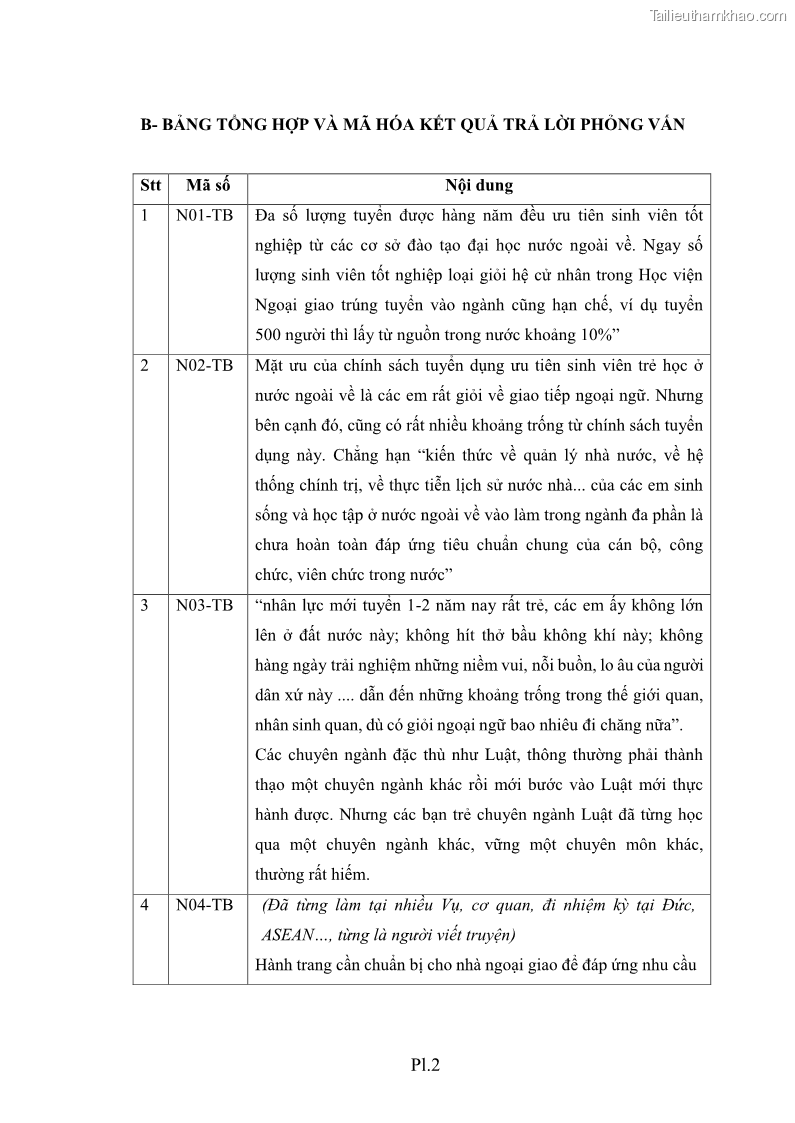 Tailieuthamkhao.com

B- BẢNG TỔNG HỢP VÀ MÃ HÓA KẾT QUẢ TRẢ LỜI PHỎNG VẤN

| Stt | Mã số | Nội dung |
|---|---|---|
| 1 | N01-TB | Đa số lượng tuyển được hàng năm đều ưu tiên sinh viên tốt nghiệp từ các cơ sở đào tạo đại học nước ngoài về. Ngay số lượng sinh viên tốt nghiệp loại giỏi hệ cử nhân trong Học viện Ngoại giao trúng tuyển vào ngành cũng hạn chế, ví dụ tuyển 500 người thì lấy từ nguồn trong nước khoảng 10%” |
| 2 | N02-TB | Mặt ưu của chính sách tuyển dụng ưu tiên sinh viên trẻ học ở nước ngoài về là các em rất giỏi về giao tiếp ngoại ngữ. Nhưng bên cạnh đó, cũng có rất nhiều khoảng trống từ chính sách tuyển dụng này. Chẳng hạn “kiến thức về quản lý nhà nước, về hệ thống chính trị, về thực tiễn lịch sử nước nhà... của các em sinh sống và học tập ở nước ngoài về vào làm trong ngành đa phần là chưa hoàn toàn đáp ứng tiêu chuẩn chung của cán bộ, công chức, viên chức trong nước” |
| 3 | N03-TB | “nhân lực mới tuyển 1-2 năm nay rất trẻ, các em ấy không lớn lên ở đất nước này; không hít thở bầu không khí này; không hàng ngày trải nghiệm những niềm vui, nỗi buồn, lo âu của người dân xứ này .... dẫn đến những khoảng trống trong thế giới quan, nhân sinh quan, dù có giỏi ngoại ngữ bao nhiêu đi chăng nữa”. Các chuyên ngành đặc thù như Luật, thông thường phải thành thạo một chuyên ngành khác rồi mới bước vào Luật mới thực hành được. Nhưng các bạn trẻ chuyên ngành Luật đã từng học qua một chuyên ngành khác, vững một chuyên môn khác, thường rất hiếm. |
| 4 | N04-TB | (Đã từng làm tại nhiều Vụ, cơ quan, đi nhiệm kỳ tại Đức, ASEAN…, từng là người viết truyện) Hành trang cần chuẩn bị cho nhà ngoại giao để đáp ứng nhu cầu |

Pl.2